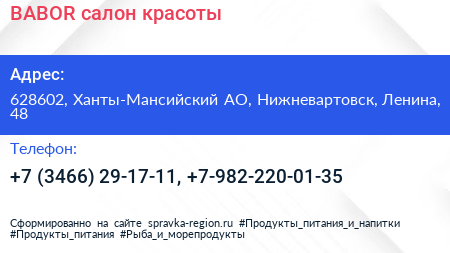 BABOR салон красоты

Адрес:

628602, Ханты-Мансийский АО, Нижневартовск, Ленина, 48

Телефон:

+7 (3466) 29-17-11, +7-982-220-01-35

Сформированно на сайте spravka-region.ru #Продукты_питания_и_напитки #Продукты_питания #Рыба_и_морепродукты